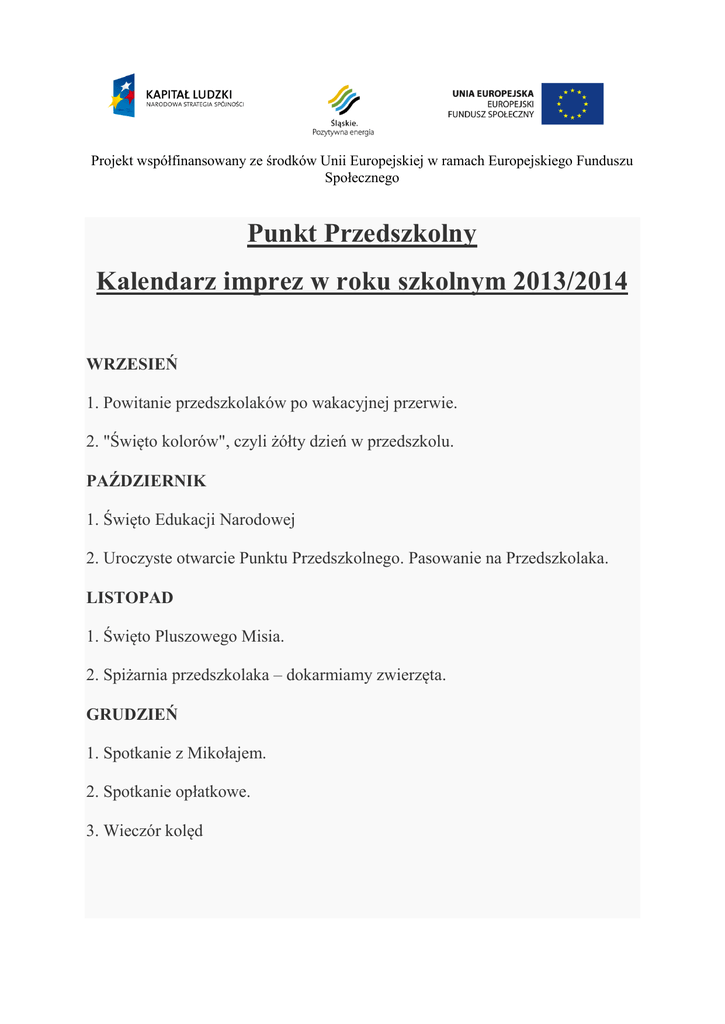 KAPITAŁ LUDZKI
NARODOWA STRATEGIA SPÓJNOŚCI

Śląskie.
Pozytywna energia

UNIA EUROPEJSKA
EUROPEJSKI
FUNDUSZ SPOŁECZNY

Projekt współfinansowany ze środków Unii Europejskiej w ramach Europejskiego Funduszu Społecznego

Punkt Przedszkolny

Kalendarz imprez w roku szkolnym 2013/2014

WRZESIEŃ

1. Powitanie przedszkolaków po wakacyjnej przerwie.

2. "Święto kolorów", czyli żółty dzień w przedszkolu.

PAŹDZIERNIK

1. Święto Edukacji Narodowej

2. Uroczyste otwarcie Punktu Przedszkolnego. Pasowanie na Przedszkolaka.

LISTOPAD

1. Święto Pluszowego Misia.

2. Spiżarnia przedszkolaka – dokarmiamy zwierzęta.

GRUDZIEŃ

1. Spotkanie z Mikołajem.

2. Spotkanie opłatkowe.

3. Wieczór kolęd